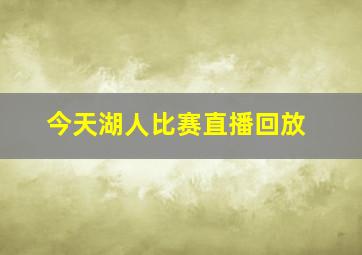 今天湖人比赛直播回放